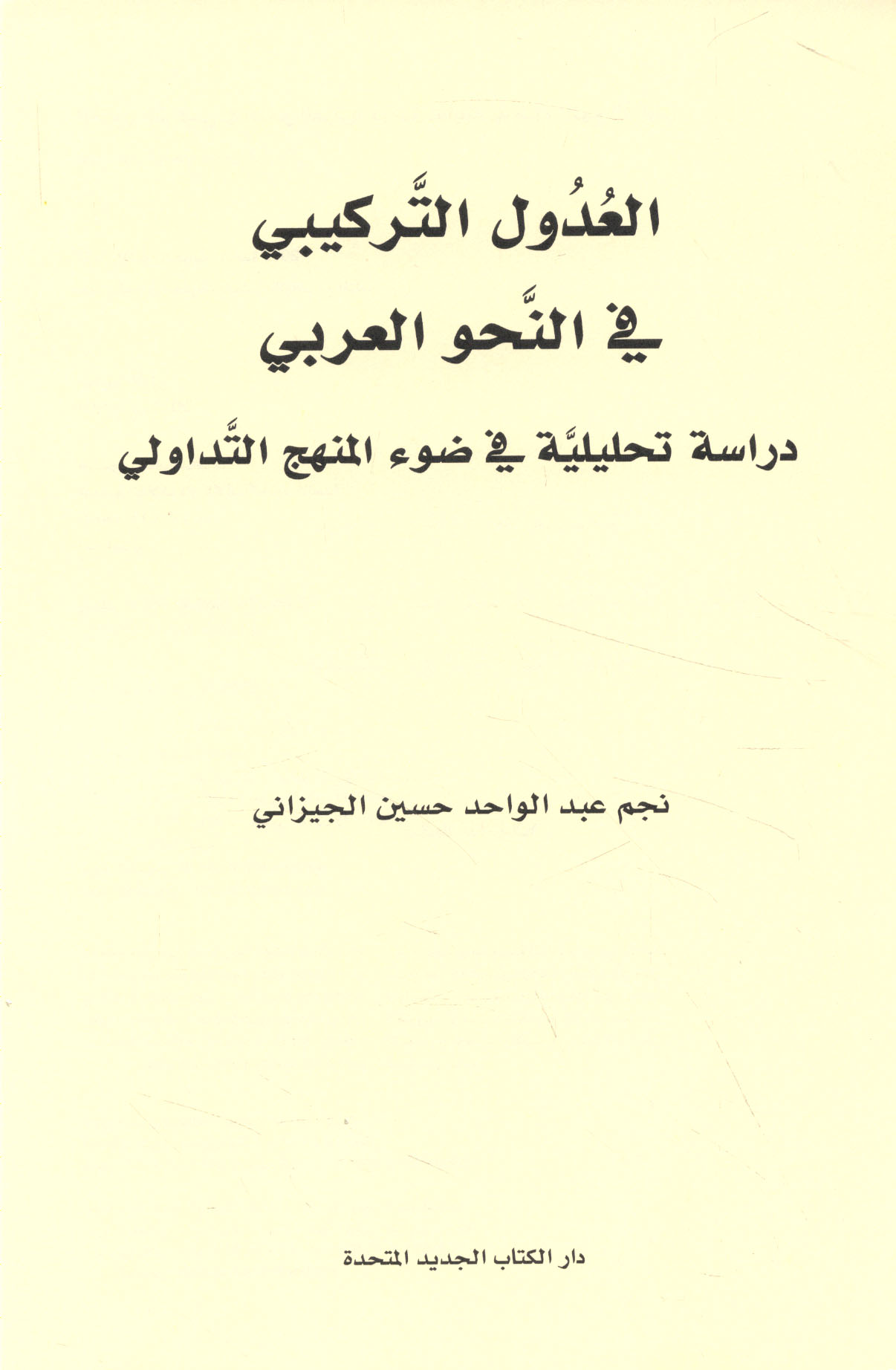 العُدُول التَّركيبي

في النَّحو العربي

دراسة تحليليَّة في ضوء المنهج التَّداولي

نجم عبد الواحد حسين الجيزاني

دار الكتاب الجديد المتحدة